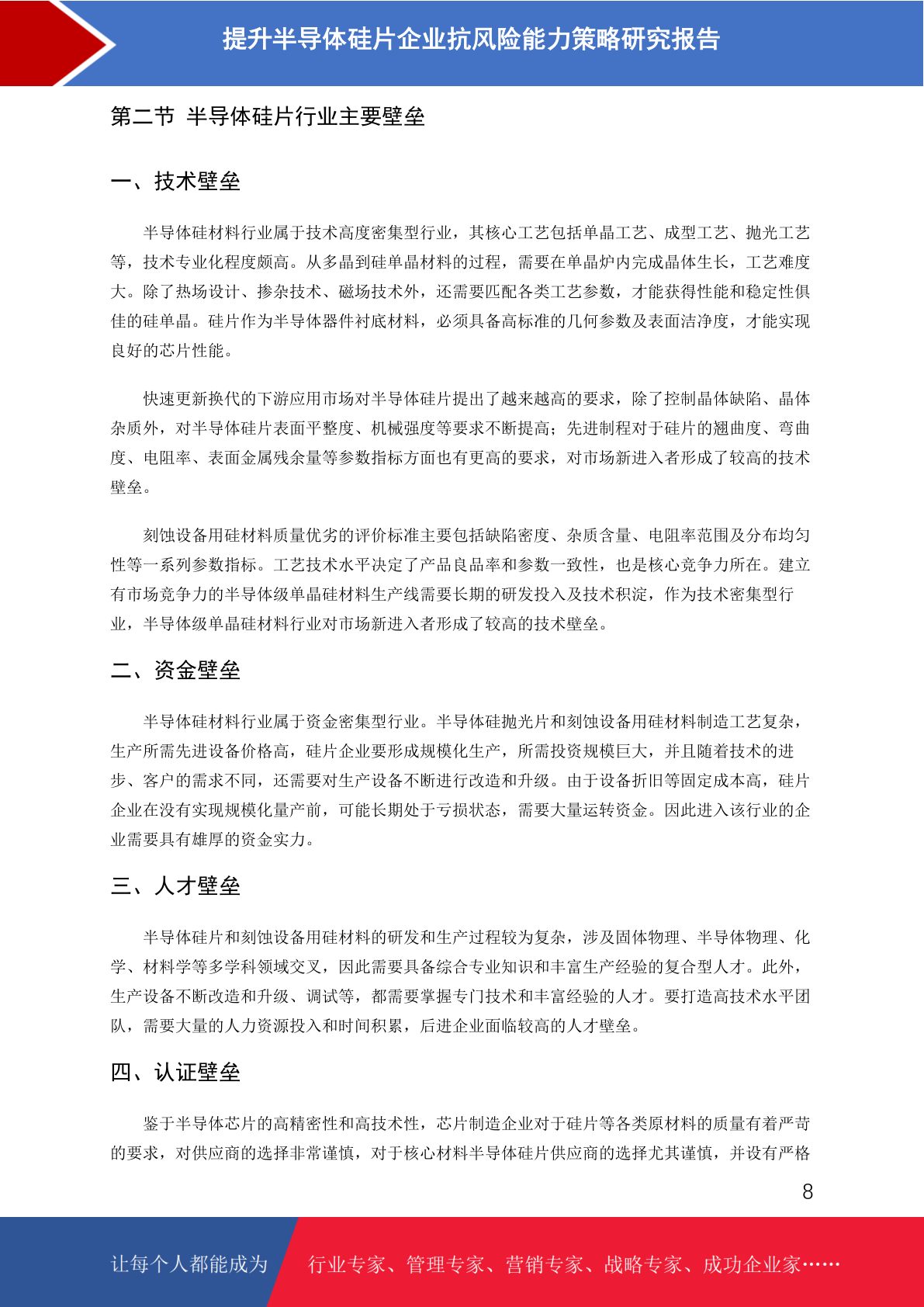 提升半导体硅片企业抗风险能力策略研究报告

第二节 半导体硅片行业主要壁垒

一、技术壁垒

半导体硅材料行业属于技术高度密集型行业，其核心工艺包括单晶工艺、成型工艺、抛光工艺等，技术专业化程度颇高。从多晶到硅单晶材料的过程，需要在单晶炉内完成晶体生长，工艺难度大。除了热场设计、掺杂技术、磁场技术外，还需要匹配各类工艺参数，才能获得性能和稳定性俱佳的硅单晶。硅片作为半导体器件衬底材料，必须具备高标准的几何参数及表面洁净度，才能实现良好的芯片性能。

快速更新换代的下游应用市场对半导体硅片提出了越来越高的要求，除了控制晶体缺陷、晶体杂质外，对半导体硅片表面平整度、机械强度等要求不断提高；先进制程对于硅片的翘曲度、弯曲度、电阻率、表面金属残余量等参数指标方面也有更高的要求，对市场新进入者形成了较高的技术壁垒。

刻蚀设备用硅材料质量优劣的评价标准主要包括缺陷密度、杂质含量、电阻率范围及分布均匀性等一系列参数指标。工艺技术水平决定了产品良品率和参数一致性，也是核心竞争力所在。建立有市场竞争力的半导体级单晶硅材料生产线需要长期的研发投入及技术积淀，作为技术密集型行业，半导体级单晶硅材料行业对市场新进入者形成了较高的技术壁垒。

二、资金壁垒

半导体硅材料行业属于资金密集型行业。半导体硅抛光片和刻蚀设备用硅材料制造工艺复杂，生产所需先进设备价格高，硅片企业要形成规模化生产，所需投资规模巨大，并且随着技术的进步、客户的需求不同，还需要对生产设备不断进行改造和升级。由于设备折旧等固定成本高，硅片企业在没有实现规模化量产前，可能长期处于亏损状态，需要大量运转资金。因此进入该行业的企业需要具有雄厚的资金实力。

三、人才壁垒

半导体硅片和刻蚀设备用硅材料的研发和生产过程较为复杂，涉及固体物理、半导体物理、化学、材料学等多学科领域交叉，因此需要具备综合专业知识和丰富生产经验的复合型人才。此外，生产设备不断改造和升级、调试等，都需要掌握专门技术和丰富经验的人才。要打造高技术水平团队，需要大量的人力资源投入和时间积累，后进企业面临较高的人才壁垒。

四、认证壁垒

鉴于半导体芯片的高精密性和高技术性，芯片制造企业对于硅片等各类原材料的质量有着严苛的要求，对供应商的选择非常谨慎，对于核心材料半导体硅片供应商的选择尤其谨慎，并设有严格

8

让每个人都能成为 行业专家、管理专家、营销专家、战略专家、成功企业家……